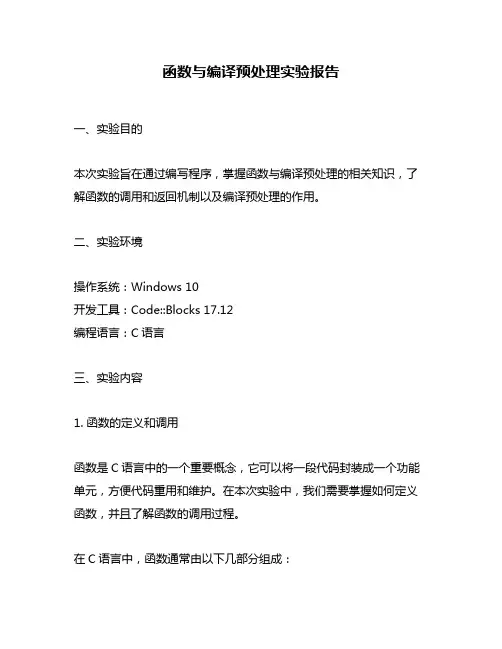 函数与编译预处理实验报告

一、实验目的

本次实验旨在通过编写程序，掌握函数与编译预处理的相关知识，了解函数的调用和返回机制以及编译预处理的作用。

二、实验环境

操作系统：Windows 10
开发工具：Code::Blocks 17.12
编程语言：C 语言

三、实验内容

1. 函数的定义和调用

函数是 C 语言中的一个重要概念，它可以将一段代码封装成一个功能单元，方便代码重用和维护。在本次实验中，我们需要掌握如何定义函数，并且了解函数的调用过程。

在 C 语言中，函数通常由以下几部分组成：